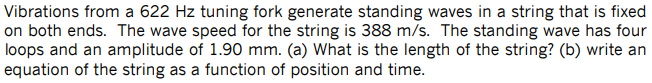 Vibrations from a 622 Hz tuning fork generate standing waves in a string that is fixed on both ends. The wave speed for the string is 388 m/s. The standing wave has four loops and an amplitude of 1.90 mm. (a) What is the length of the string? (b) write an equation of the string as a function of position and time.